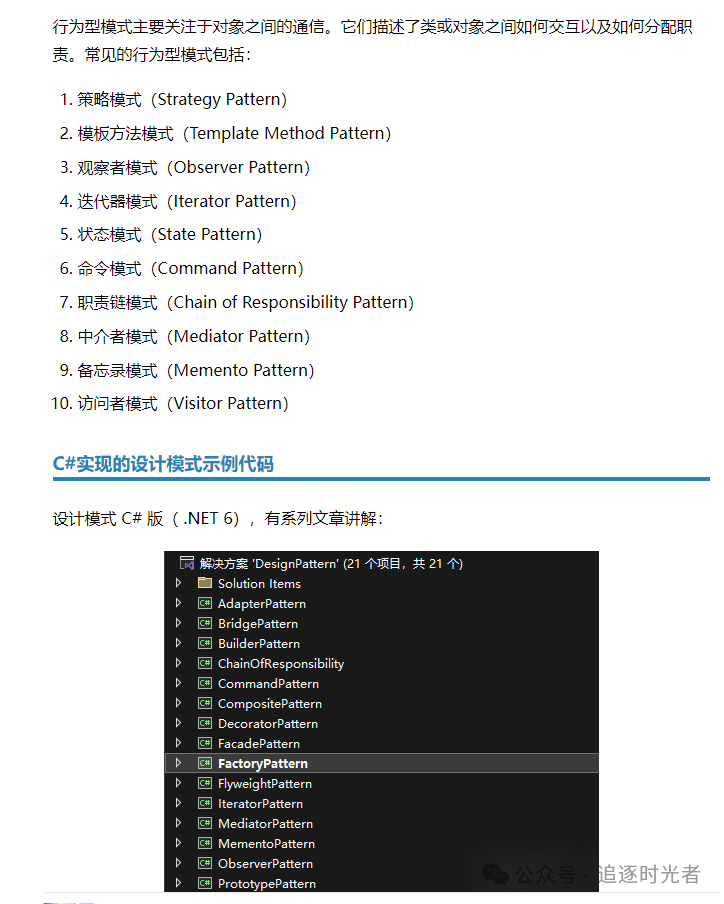 行为型模式主要关注于对象之间的通信。它们描述了类或对象之间如何交互以及如何分配职责。常见的行为型模式包括：

1. 策略模式（Strategy Pattern）
2. 模板方法模式（Template Method Pattern）
3. 观察者模式（Observer Pattern）
4. 迭代器模式（Iterator Pattern）
5. 状态模式（State Pattern）
6. 命令模式（Command Pattern）
7. 职责链模式（Chain of Responsibility Pattern）
8. 中介者模式（Mediator Pattern）
9. 备忘录模式（Memento Pattern）
10. 访问者模式（Visitor Pattern）

C#实现的设计模式示例代码

设计模式 C# 版（.NET 6），有系列文章讲解：

解决方案 'DesignPattern' (21 个项目，共 21 个)
Solution Items
AdapterPattern
BridgePattern
BuilderPattern
ChainOfResponsibility
CommandPattern
CompositePattern
DecoratorPattern
FacadePattern
FactoryPattern
FlyweightPattern
IteratorPattern
MediatorPattern
MementoPattern
ObserverPattern
PrototypePattern

公众号 · 追逐时光者